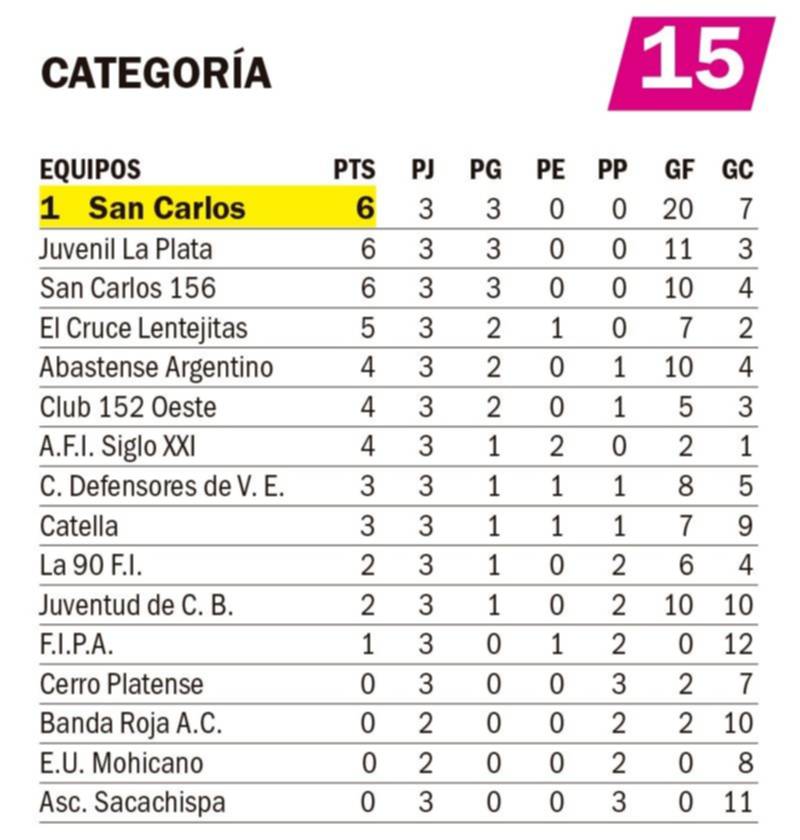 CATEGORÍA

15

| EQUIPOS | PTS | PJ | PG | PE | PP | GF | GC |
|---|---|---|---|---|---|---|---|
| 1 San Carlos | 6 | 3 | 3 | 0 | 0 | 20 | 7 |
| Juvenil La Plata | 6 | 3 | 3 | 0 | 0 | 11 | 3 |
| San Carlos 156 | 6 | 3 | 3 | 0 | 0 | 10 | 4 |
| El Cruce Lentejitas | 5 | 3 | 2 | 1 | 0 | 7 | 2 |
| Abastense Argentino | 4 | 3 | 2 | 0 | 1 | 10 | 4 |
| Club 152 Oeste | 4 | 3 | 2 | 0 | 1 | 5 | 3 |
| A.F.I. Siglo XXI | 4 | 3 | 1 | 2 | 0 | 2 | 1 |
| C. Defensores de V. E. | 3 | 3 | 1 | 1 | 1 | 8 | 5 |
| Catella | 3 | 3 | 1 | 1 | 1 | 7 | 9 |
| La 90 F.I. | 2 | 3 | 1 | 0 | 2 | 6 | 4 |
| Juventud de C. B. | 2 | 3 | 1 | 0 | 2 | 10 | 10 |
| F.I.P.A. | 1 | 3 | 0 | 1 | 2 | 0 | 12 |
| Cerro Platense | 0 | 3 | 0 | 0 | 3 | 2 | 7 |
| Banda Roja A.C. | 0 | 2 | 0 | 0 | 2 | 2 | 10 |
| E.U. Mohicano | 0 | 2 | 0 | 0 | 2 | 0 | 8 |
| Asc. Sacachispa | 0 | 3 | 0 | 0 | 3 | 0 | 11 |